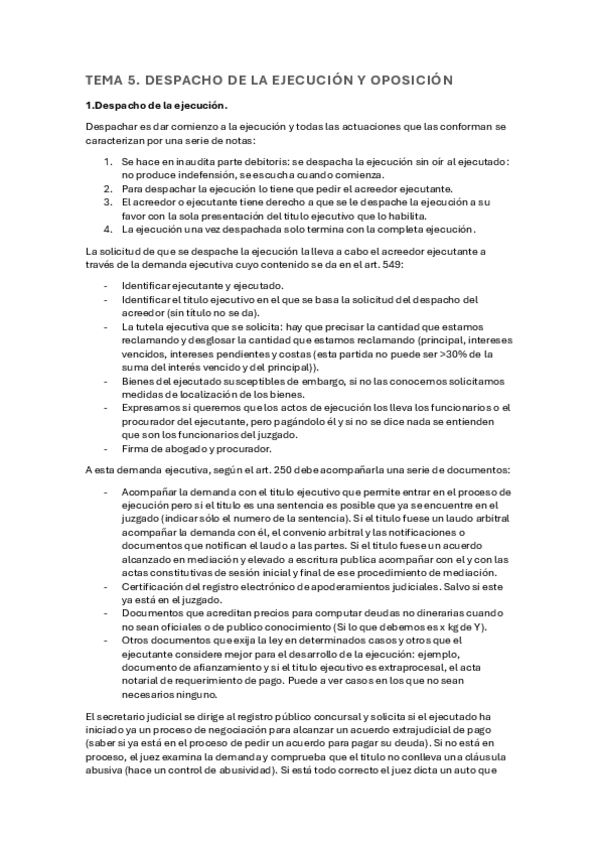 TEMA 5. DESPACHO DE LA EJECUCIÓN Y OPOSICIÓN

1.Despacho de la ejecución.

Despachar es dar comienzo a la ejecución y todas las actuaciones que las conforman se caracterizan por una serie de notas:

1. Se hace en inaudita parte debitoris: se despacha la ejecución sin oír al ejecutado: no produce indefensión, se escucha cuando comienza.
2. Para despachar la ejecución lo tiene que pedir el acreedor ejecutante.
3. El acreedor o ejecutante tiene derecho a que se le despache la ejecución a su favor con la sola presentación del titulo ejecutivo que lo habilita.
4. La ejecución una vez despachada solo termina con la completa ejecución.

La solicitud de que se despache la ejecución la lleva a cabo el acreedor ejecutante a través de la demanda ejecutiva cuyo contenido se da en el art. 549:

- Identificar ejecutante y ejecutado.
- Identificar el titulo ejecutivo en el que se basa la solicitud del despacho del acreedor (sin título no se da).
- La tutela ejecutiva que se solicita: hay que precisar la cantidad que estamos reclamando y desglosar la cantidad que estamos reclamando (principal, intereses vencidos, intereses pendientes y costas (esta partida no puede ser >30% de la suma del interés vencido y del principal)).
- Bienes del ejecutado susceptibles de embargo, si no las conocemos solicitamos medidas de localización de los bienes.
- Expresamos si queremos que los actos de ejecución los lleva los funcionarios o el procurador del ejecutante, pero pagándolo él y si no se dice nada se entienden que son los funcionarios del juzgado.
- Firma de abogado y procurador.

A esta demanda ejecutiva, según el art. 250 debe acompañarla una serie de documentos:

- Acompañar la demanda con el titulo ejecutivo que permite entrar en el proceso de ejecución pero si el titulo es una sentencia es posible que ya se encuentre en el juzgado (indicar sólo el numero de la sentencia). Si el titulo fuese un laudo arbitral acompañar la demanda con él, el convenio arbitral y las notificaciones o documentos que notifican el laudo a las partes. Si el titulo fuese un acuerdo alcanzado en mediación y elevado a escritura publica acompañar con el y con las actas constitutivas de sesión inicial y final de ese procedimiento de mediación.
- Certificación del registro electrónico de apoderamientos judiciales. Salvo si este ya está en el juzgado.
- Documentos que acreditan precios para computar deudas no dinerarias cuando no sean oficiales o de publico conocimiento (Si lo que debemos es x kg de Y).
- Otros documentos que exija la ley en determinados casos y otros que el ejecutante considere mejor para el desarrollo de la ejecución: ejemplo, documento de afianzamiento y si el titulo ejecutivo es extraprocesal, el acta notarial de requerimiento de pago. Puede a ver casos en los que no sean necesarios ninguno.

El secretario judicial se dirige al registro público concursal y solicita si el ejecutado ha iniciado ya un proceso de negociación para alcanzar un acuerdo extrajudicial de pago (saber si ya está en el proceso de pedir un acuerdo para pagar su deuda). Si no está en proceso, el juez examina la demanda y comprueba que el titulo no conlleva una cláusula abusiva (hace un control de abusividad). Si está todo correcto el juez dicta un auto que